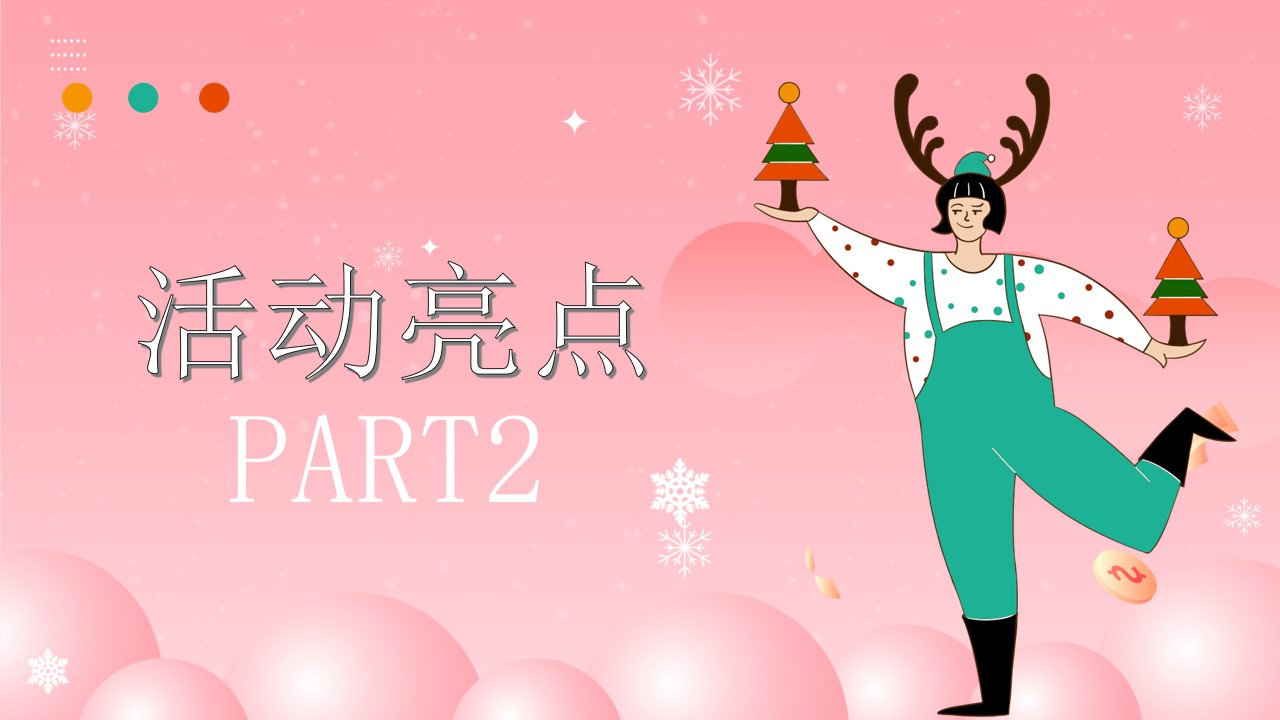 活动亮点
PART2